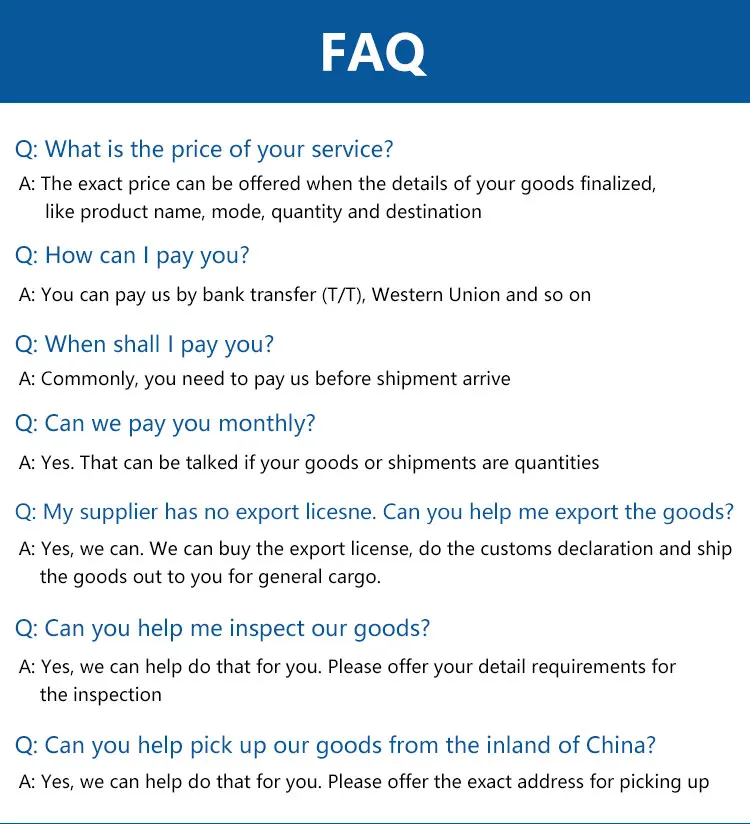 FAQ

Q: What is the price of your service?

A: The exact price can be offered when the details of your goods finalized, like product name, mode, quantity and destination

Q: How can I pay you?

A: You can pay us by bank transfer (T/T), Western Union and so on

Q: When shall I pay you?

A: Commonly, you need to pay us before shipment arrive

Q: Can we pay you monthly?

A: Yes. That can be talked if your goods or shipments are quantities

Q: My supplier has no export licesne. Can you help me export the goods?

A: Yes, we can. We can buy the export license, do the customs declaration and ship the goods out to you for general cargo.

Q: Can you help me inspect our goods?

A: Yes, we can help do that for you. Please offer your detail requirements for the inspection

Q: Can you help pick up our goods from the inland of China?

A: Yes, we can help do that for you. Please offer the exact address for picking up